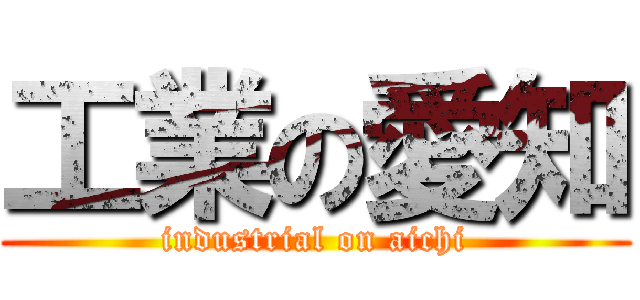 工業の愛知
industrial on aichi